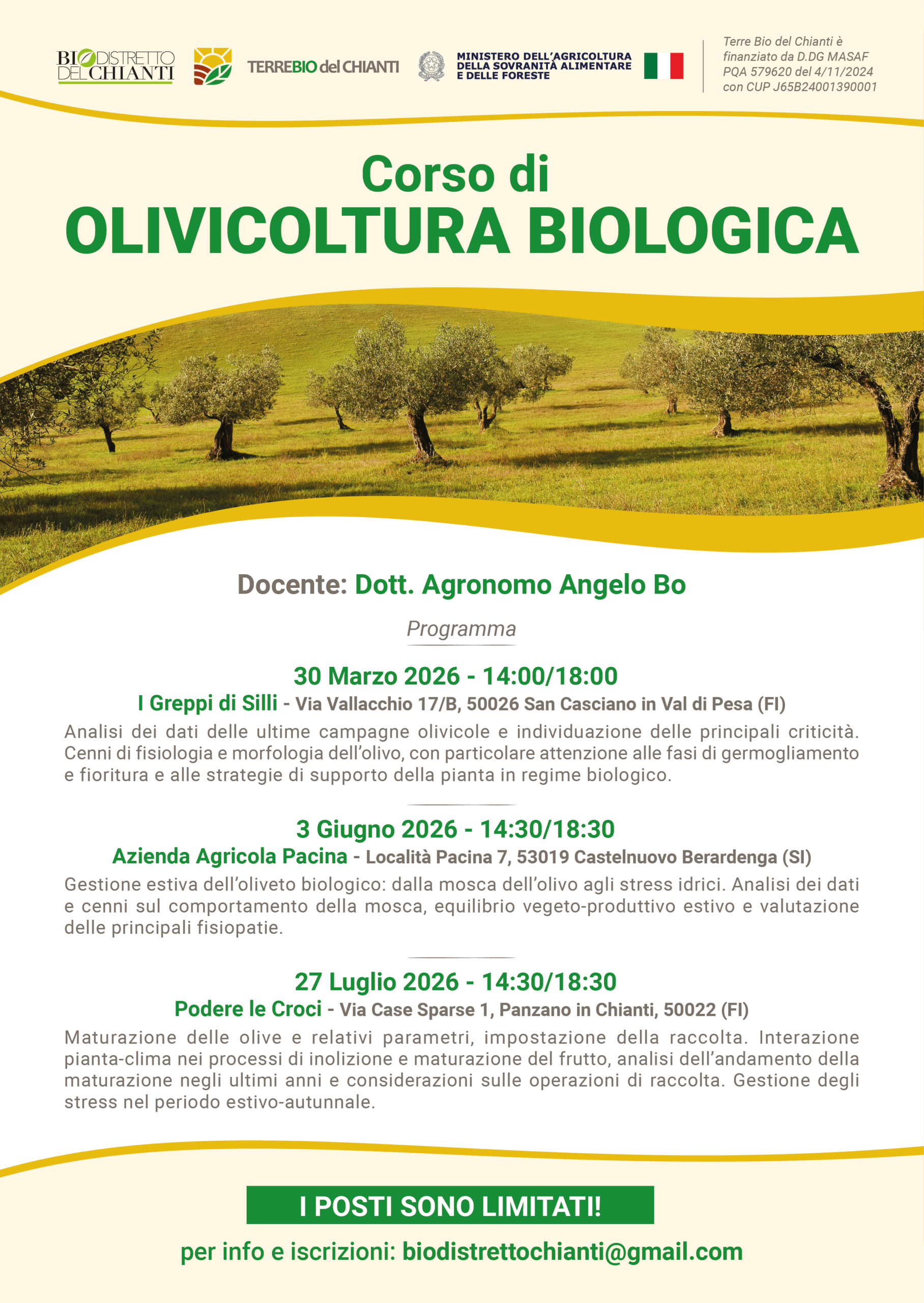 BIODISTRETTO DEL CHIANTI

TERREBIO del CHIANTI

MINISTERO DELL'AGRICOLTURA DELLA SOVRANITÀ ALIMENTARE E DELLE FORESTE

Terre Bio del Chianti è finanziato da D.DG MASAF PQA 579620 del 4/11/2024 con CUP J65B24001390001

Corso di
OLIVICOLTURA BIOLOGICA

Docente: Dott. Agronomo Angelo Bo

Programma

30 Marzo 2026 - 14:00/18:00
I Greppi di Silli - Via Vallacchio 17/B, 50026 San Casciano in Val di Pesa (FI)

Analisi dei dati delle ultime campagne olivicole e individuazione delle principali criticità. Cenni di fisiologia e morfologia dell'olivo, con particolare attenzione alle fasi di germogliamento e fioritura e alle strategie di supporto della pianta in regime biologico.

3 Giugno 2026 - 14:30/18:30
Azienda Agricola Pacina - Località Pacina 7, 53019 Castelnuovo Berardenga (SI)

Gestione estiva dell'oliveto biologico: dalla mosca dell'olivo agli stress idrici. Analisi dei dati e cenni sul comportamento della mosca, equilibrio vegeto-produttivo estivo e valutazione delle principali fisiopatie.

27 Luglio 2026 - 14:30/18:30
Podere le Croci - Via Case Sparse 1, Panzano in Chianti, 50022 (FI)

Maturazione delle olive e relativi parametri, impostazione della raccolta. Interazione pianta-clima nei processi di inolizione e maturazione del frutto, analisi dell'andamento della maturazione negli ultimi anni e considerazioni sulle operazioni di raccolta. Gestione degli stress nel periodo estivo-autunnale.

I POSTI SONO LIMITATI!

per info e iscrizioni: biodistrettochianti@gmail.com